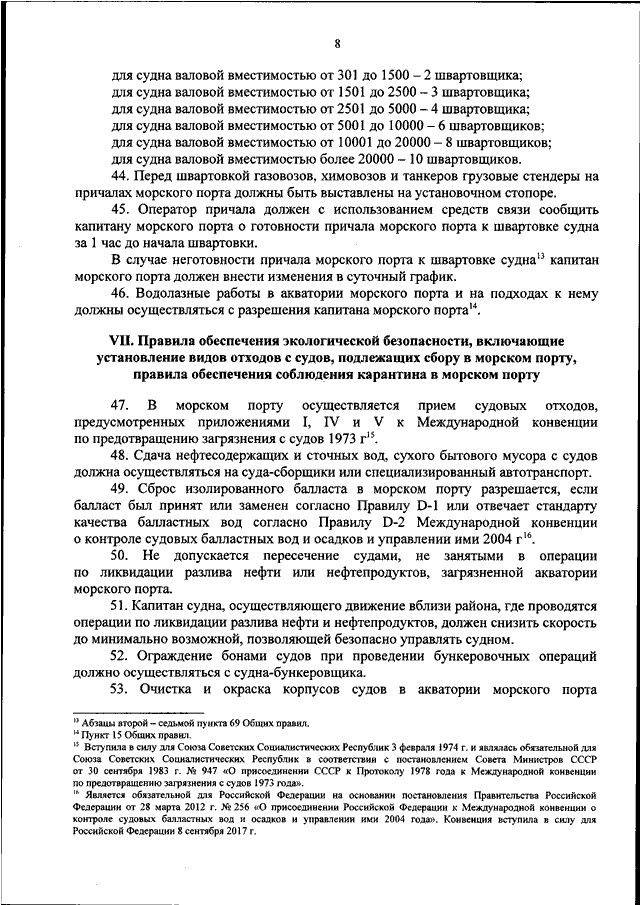 8

для судна валовой вместимостью от 301 до 1500 – 2 швартовщика;
для судна валовой вместимостью от 1501 до 2500 – 3 швартовщика;
для судна валовой вместимостью от 2501 до 5000 – 4 швартовщика;
для судна валовой вместимостью от 5001 до 10000 – 6 швартовщиков;
для судна валовой вместимостью от 10001 до 20000 – 8 швартовщиков;
для судна валовой вместимостью более 20000 – 10 швартовщиков.

44. Перед швартовкой газовозов, химовозов и танкеров грузовые стендеры на причалах морского порта должны быть выставлены на установочном стопоре.

45. Оператор причала должен с использованием средств связи сообщить капитану морского порта о готовности причала морского порта к швартовке судна за 1 час до начала швартовки.

В случае неготовности причала морского порта к швартовке судна$^{13}$ капитан морского порта должен внести изменения в суточный график.

46. Водолазные работы в акватории морского порта и на подходах к нему должны осуществляться с разрешения капитана морского порта$^{14}$.

VII. Правила обеспечения экологической безопасности, включающие установление видов отходов с судов, подлежащих сбору в морском порту, правила обеспечения соблюдения карантина в морском порту

47. В морском порту осуществляется прием судовых отходов, предусмотренных приложениями I, IV и V к Международной конвенции по предотвращению загрязнения с судов 1973 г$^{15}$.

48. Сдача нефтесодержащих и сточных вод, сухого бытового мусора с судов должна осуществляться на суда-сборщики или специализированный автотранспорт.

49. Сброс изолированного балласта в морском порту разрешается, если балласт был принят или заменен согласно Правилу D-1 или отвечает стандарту качества балластных вод согласно Правилу D-2 Международной конвенции о контроле судовых балластных вод и осадков и управлении ими 2004 г$^{16}$.

50. Не допускается пересечение судами, не занятыми в операции по ликвидации разлива нефти или нефтепродуктов, загрязненной акватории морского порта.

51. Капитан судна, осуществляющего движение вблизи района, где проводятся операции по ликвидации разлива нефти и нефтепродуктов, должен снизить скорость до минимально возможной, позволяющей безопасно управлять судном.

52. Ограждение бонами судов при проведении бункеровочных операций должно осуществляться с судна-бункеровщика.

53. Очистка и окраска корпусов судов в акватории морского порта

$^{13}$ Абзацы второй – седьмой пункта 69 Общих правил.
$^{14}$ Пункт 15 Общих правил.
$^{15}$ Вступила в силу для Союза Советских Социалистических Республик 3 февраля 1974 г. и являлась обязательной для Союза Советских Социалистических Республик в соответствии с постановлением Совета Министров СССР от 30 сентября 1983 г. № 947 «О присоединении СССР к Протоколу 1978 года к Международной конвенции по предотвращению загрязнения с судов 1973 года».
$^{16}$ Является обязательной для Российской Федерации на основании постановления Правительства Российской Федерации от 28 марта 2012 г. № 256 «О присоединении Российской Федерации к Международной конвенции о контроле судовых балластных вод и осадков и управлении ими 2004 года». Конвенция вступила в силу для Российской Федерации 8 сентября 2017 г.